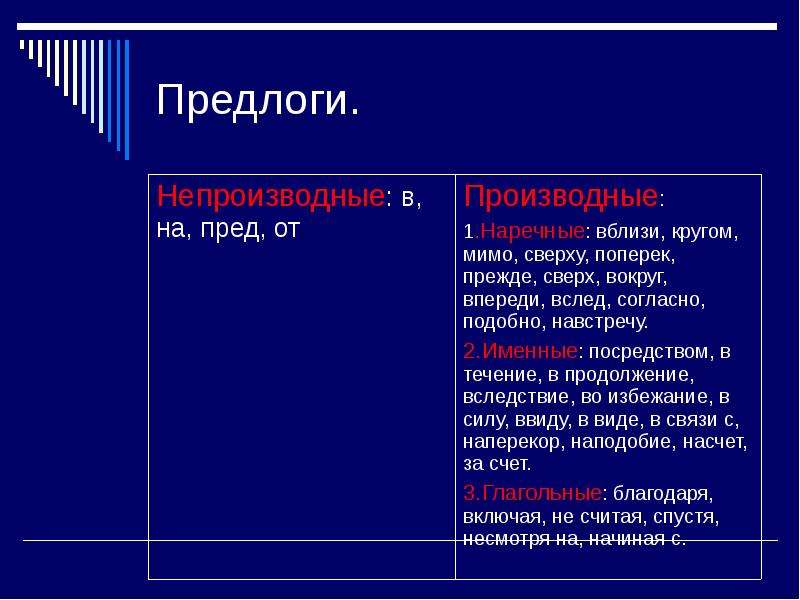 Предлоги.

| Непроизводные: в, на, пред, от | Производные: 1.Наречные: вблизи, кругом, мимо, сверху, поперек, прежде, сверх, вокруг, впереди, вслед, согласно, подобно, навстречу. 2.Именные: посредством, в течение, в продолжение, вследствие, во избежание, в силу, ввиду, в виде, в связи с, наперекор, наподобие, насчет, за счет. 3.Глагольные: благодаря, включая, не считая, спустя, несмотря на, начиная с. |
|---|---|